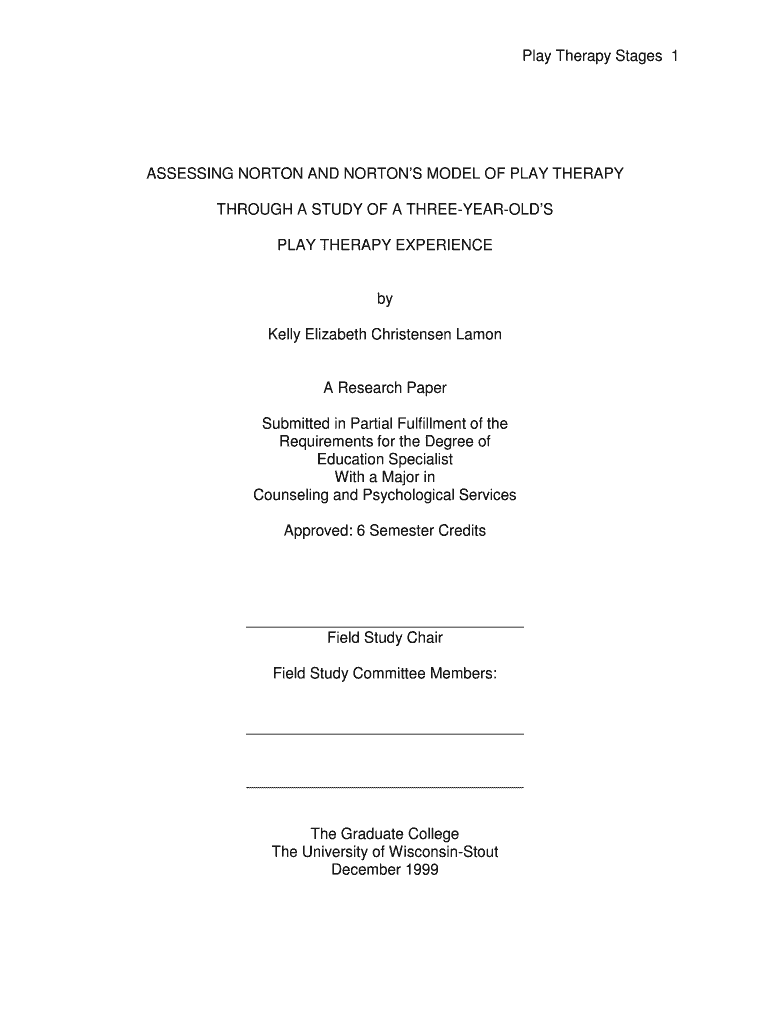 Play Therapy Stages 1

ASSESSING NORTON AND NORTON'S MODEL OF PLAY THERAPY

THROUGH A STUDY OF A THREE-YEAR-OLD'S

PLAY THERAPY EXPERIENCE

by

Kelly Elizabeth Christensen Lamon

A Research Paper

Submitted in Partial Fulfillment of the Requirements for the Degree of Education Specialist With a Major in Counseling and Psychological Services

Approved: 6 Semester Credits

Field Study Chair

Field Study Committee Members:

The Graduate College
The University of Wisconsin-Stout
December 1999